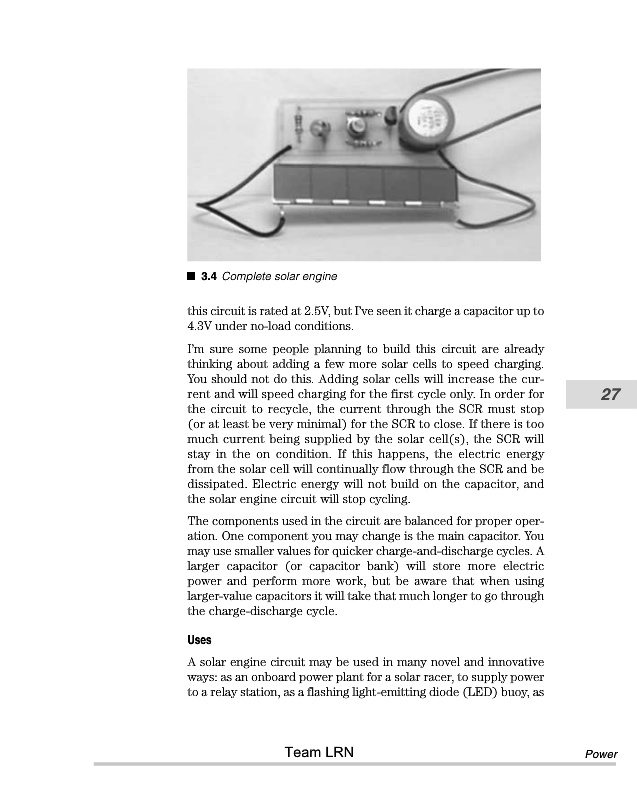 ■ 3.4 Complete solar engine

this circuit is rated at 2.5V, but I've seen it charge a capacitor up to 4.3V under no-load conditions.

I'm sure some people planning to build this circuit are already thinking about adding a few more solar cells to speed charging. You should not do this. Adding solar cells will increase the current and will speed charging for the first cycle only. In order for the circuit to recycle, the current through the SCR must stop (or at least be very minimal) for the SCR to close. If there is too much current being supplied by the solar cell(s), the SCR will stay in the on condition. If this happens, the electric energy from the solar cell will continually flow through the SCR and be dissipated. Electric energy will not build on the capacitor, and the solar engine circuit will stop cycling.

27

The components used in the circuit are balanced for proper operation. One component you may change is the main capacitor. You may use smaller values for quicker charge-and-discharge cycles. A larger capacitor (or capacitor bank) will store more electric power and perform more work, but be aware that when using larger-value capacitors it will take that much longer to go through the charge-discharge cycle.

Uses

A solar engine circuit may be used in many novel and innovative ways: as an onboard power plant for a solar racer, to supply power to a relay station, as a flashing light-emitting diode (LED) buoy, as

Team LRN

Power